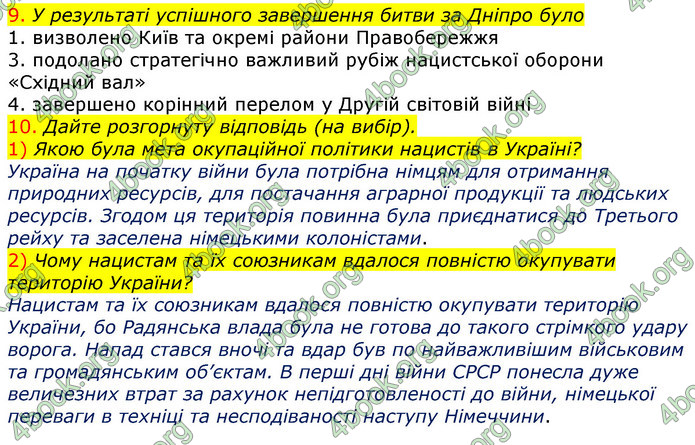 9. У результаті успішного завершення битви за Дніпро було
1. визволено Київ та окремі райони Правобережжя
3. подолано стратегічно важливий рубіж нацистської оборони «Східний вал»
4. завершено корінний перелом у Другій світовій війні
10. Дайте розгорнуту відповідь (на вибір).
1) Якою була мета окупаційної політики нацистів в Україні?
Україна на початку війни була потрібна німцям для отримання природних ресурсів, для постачання аграрної продукції та людських ресурсів. Згодом ця територія повинна була приєднатися до Третього рейху та заселена німецькими колоністами.
2) Чому нацистам та їх союзникам вдалося повністю окупувати територію України?
Нацистам та їх союзникам вдалося повністю окупувати територію України, бо Радянська влада була не готова до такого стрімкого удару ворога. Напад стався вночі та вдар був по найважливішим військовим та громадянським об'єктам. В перші дні війни СРСР понесла дуже величезних втрат за рахунок непідготовленості до війни, німецької переваги в техніці та несподіваності наступу Німеччини.
4book.org